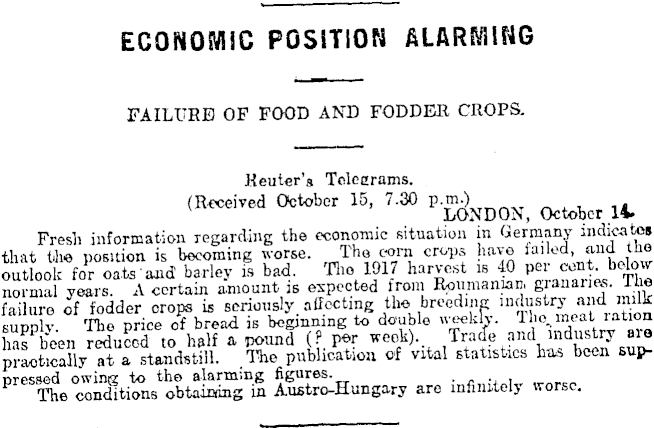 ECONOMIC POSITION ALARMING

FAILURE OF FOOD AND FODDER CROPS.

Reuter's Telegrams.
(Received October 15, 7.30 p.m.)
LONDON, October 14.

Fresh information regarding the economic situation in Germany indicates that the position is becoming worse. The corn crops have failed, and the outlook for oats and barley is bad. The 1917 harvest is 40 per cent. below normal years. A certain amount is expected from Roumanian granaries. The failure of fodder crops is seriously affecting the breeding industry and milk supply. The price of bread is beginning to double weekly. The meat ration has been reduced to half a pound (? per week). Trade and industry are practically at a standstill. The publication of vital statistics has been suppressed owing to the alarming figures.

The conditions obtaining in Austro-Hungary are infinitely worse.